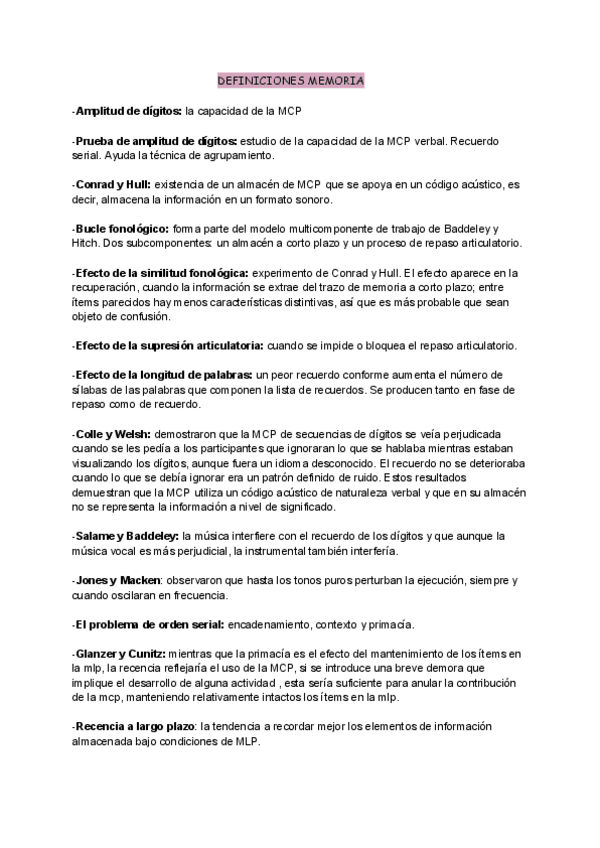 DEFINICIONES MEMORIA

-Amplitud de dígitos: la capacidad de la MCP

-Prueba de amplitud de dígitos: estudio de la capacidad de la MCP verbal. Recuerdo serial. Ayuda la técnica de agrupamiento.

-Conrad y Hull: existencia de un almacén de MCP que se apoya en un código acústico, es decir, almacena la información en un formato sonoro.

-Bucle fonológico: forma parte del modelo multicomponente de trabajo de Baddeley y Hitch. Dos subcomponentes: un almacén a corto plazo y un proceso de repaso articulatorio.

-Efecto de la similitud fonológica: experimento de Conrad y Hull. El efecto aparece en la recuperación, cuando la información se extrae del trazo de memoria a corto plazo; entre ítems parecidos hay menos características distintivas, así que es más probable que sean objeto de confusión.

-Efecto de la supresión articulatoria: cuando se impide o bloquea el repaso articulatorio.

-Efecto de la longitud de palabras: un peor recuerdo conforme aumenta el número de sílabas de las palabras que componen la lista de recuerdos. Se producen tanto en fase de repaso como de recuerdo.

-Colle y Welsh: demostraron que la MCP de secuencias de dígitos se veía perjudicada cuando se les pedía a los participantes que ignoraran lo que se hablaba mientras estaban visualizando los dígitos, aunque fuera un idioma desconocido. El recuerdo no se deterioraba cuando lo que se debía ignorar era un patrón definido de ruido. Estos resultados demuestran que la MCP utiliza un código acústico de naturaleza verbal y que en su almacén no se representa la información a nivel de significado.

-Salame y Baddeley: la música interfiere con el recuerdo de los dígitos y que aunque la música vocal es más perjudicial, la instrumental también interfería.

-Jones y Macken: observaron que hasta los tonos puros perturban la ejecución, siempre y cuando oscilaran en frecuencia.

-El problema de orden serial: encadenamiento, contexto y primacía.

-Glanzer y Cunitz: mientras que la primacía es el efecto del mantenimiento de los ítems en la mlp, la recencia reflejaría el uso de la MCP, si se introduce una breve demora que implique el desarrollo de alguna actividad , esta sería suficiente para anular la contribución de la mcp, manteniendo relativamente intactos los ítems en la mlp.

-Recencia a largo plazo: la tendencia a recordar mejor los elementos de información almacenada bajo condiciones de MLP.